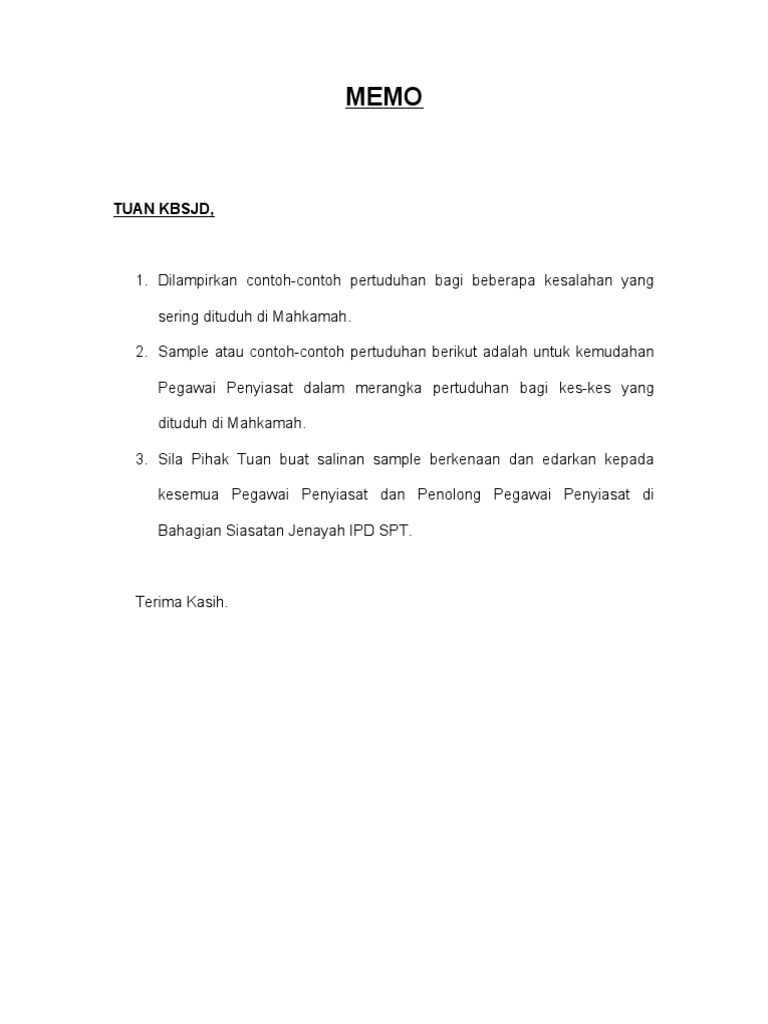 MEMO

TUAN KBSJD,

1. Dilampirkan contoh-contoh pertuduhan bagi beberapa kesalahan yang sering dituduh di Mahkamah.

2. Sample atau contoh-contoh pertuduhan berikut adalah untuk kemudahan Pegawai Penyiasat dalam merangka pertuduhan bagi kes-kes yang dituduh di Mahkamah.

3. Sila Pihak Tuan buat salinan sample berkenaan dan edarkan kepada kesemua Pegawai Penyiasat dan Penolong Pegawai Penyiasat di Bahagian Siasatan Jenayah IPD SPT.

Terima Kasih.